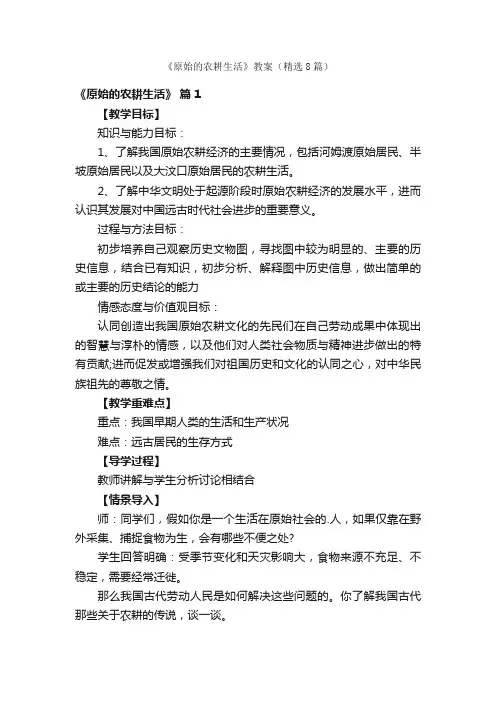 《原始的农耕生活》教案（精选8篇）

《原始的农耕生活》 篇1

【教学目标】

知识与能力目标：

1、了解我国原始农耕经济的主要情况，包括河姆渡原始居民、半坡原始居民以及大汶口原始居民的农耕生活。

2、了解中华文明处于起源阶段时原始农耕经济的发展水平，进而认识其发展对中国远古时代社会进步的重要意义。

过程与方法目标：

初步培养自己观察历史文物图，寻找图中较为明显的、主要的历史信息，结合已有知识，初步分析、解释图中历史信息，做出简单的或主要的历史结论的能力

情感态度与价值观目标：

认同创造出我国原始农耕文化的先民们在自己劳动成果中体现出的智慧与淳朴的情感，以及他们对人类社会物质与精神进步做出的特有贡献;进而促发或增强我们对祖国历史和文化的认同之心，对中华民族祖先的尊敬之情。

【教学重难点】

重点：我国早期人类的生活和生产状况

难点：远古居民的生存方式

【导学过程】

教师讲解与学生分析讨论相结合

【情景导入】

师：同学们，假如你是一个生活在原始社会的.人，如果仅靠在野外采集、捕捉食物为生，会有哪些不便之处?

学生回答明确：受季节变化和天灾影响大，食物来源不充足、不稳定，需要经常迁徙。

那么我国古代劳动人民是如何解决这些问题的。你了解我国古代那些关于农耕的传说，谈一谈。